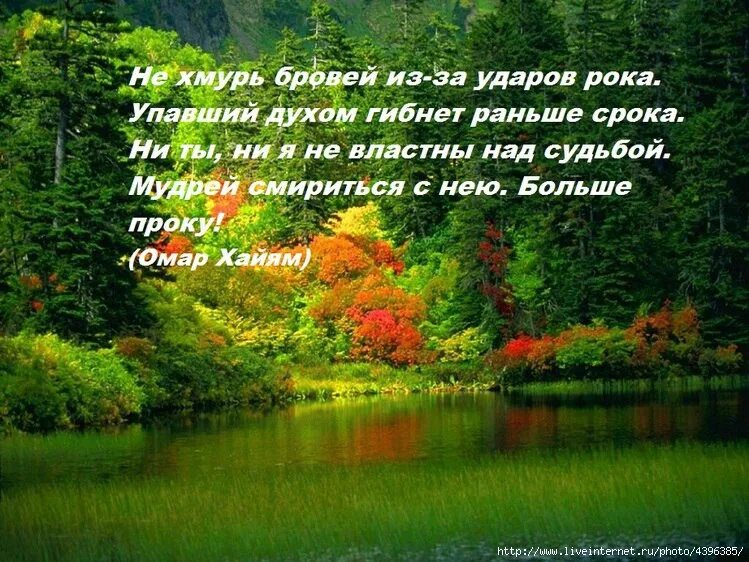 Не хмурь бровей из-за ударов рока.
Упавший духом гибнет раньше срока.
Ни ты, ни я не властны над судьбой.
Мудрей смириться с нею. Больше проку!
(Омар Хайям)

http://www.liveinternet.ru/photo/4396385/